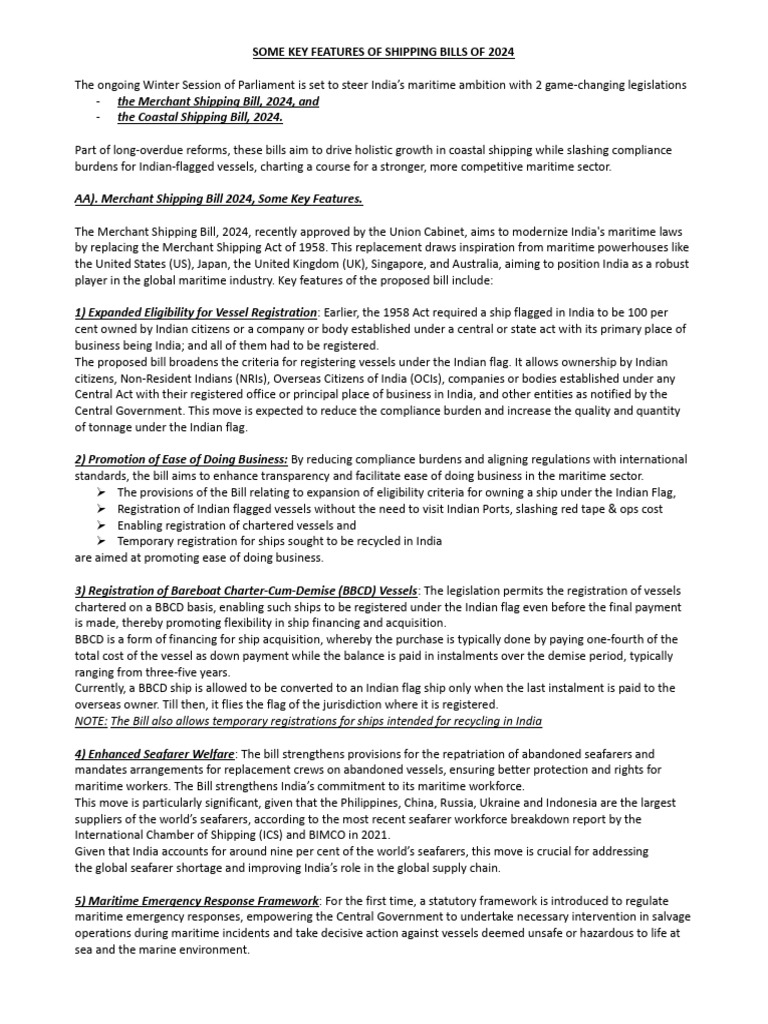 SOME KEY FEATURES OF SHIPPING BILLS OF 2024

The ongoing Winter Session of Parliament is set to steer India's maritime ambition with 2 game-changing legislations
- the Merchant Shipping Bill, 2024, and
- the Coastal Shipping Bill, 2024.

Part of long-overdue reforms, these bills aim to drive holistic growth in coastal shipping while slashing compliance burdens for Indian-flagged vessels, charting a course for a stronger, more competitive maritime sector.

AA). Merchant Shipping Bill 2024, Some Key Features.

The Merchant Shipping Bill, 2024, recently approved by the Union Cabinet, aims to modernize India's maritime laws by replacing the Merchant Shipping Act of 1958. This replacement draws inspiration from maritime powerhouses like the United States (US), Japan, the United Kingdom (UK), Singapore, and Australia, aiming to position India as a robust player in the global maritime industry. Key features of the proposed bill include:

1) Expanded Eligibility for Vessel Registration: Earlier, the 1958 Act required a ship flagged in India to be 100 per cent owned by Indian citizens or a company or body established under a central or state act with its primary place of business being India; and all of them had to be registered.
The proposed bill broadens the criteria for registering vessels under the Indian flag. It allows ownership by Indian citizens, Non-Resident Indians (NRIs), Overseas Citizens of India (OCIs), companies or bodies established under any Central Act with their registered office or principal place of business in India, and other entities as notified by the Central Government. This move is expected to reduce the compliance burden and increase the quality and quantity of tonnage under the Indian flag.

2) Promotion of Ease of Doing Business: By reducing compliance burdens and aligning regulations with international standards, the bill aims to enhance transparency and facilitate ease of doing business in the maritime sector.
➢ The provisions of the Bill relating to expansion of eligibility criteria for owning a ship under the Indian Flag,
➢ Registration of Indian flagged vessels without the need to visit Indian Ports, slashing red tape & ops cost
➢ Enabling registration of chartered vessels and
➢ Temporary registration for ships sought to be recycled in India
are aimed at promoting ease of doing business.

3) Registration of Bareboat Charter-Cum-Demise (BBCD) Vessels: The legislation permits the registration of vessels chartered on a BBCD basis, enabling such ships to be registered under the Indian flag even before the final payment is made, thereby promoting flexibility in ship financing and acquisition.
BBCD is a form of financing for ship acquisition, whereby the purchase is typically done by paying one-fourth of the total cost of the vessel as down payment while the balance is paid in instalments over the demise period, typically ranging from three-five years.
Currently, a BBCD ship is allowed to be converted to an Indian flag ship only when the last instalment is paid to the overseas owner. Till then, it flies the flag of the jurisdiction where it is registered.
NOTE: The Bill also allows temporary registrations for ships intended for recycling in India

4) Enhanced Seafarer Welfare: The bill strengthens provisions for the repatriation of abandoned seafarers and mandates arrangements for replacement crews on abandoned vessels, ensuring better protection and rights for maritime workers. The Bill strengthens India's commitment to its maritime workforce.
This move is particularly significant, given that the Philippines, China, Russia, Ukraine and Indonesia are the largest suppliers of the world's seafarers, according to the most recent seafarer workforce breakdown report by the International Chamber of Shipping (ICS) and BIMCO in 2021.
Given that India accounts for around nine per cent of the world's seafarers, this move is crucial for addressing the global seafarer shortage and improving India's role in the global supply chain.

5) Maritime Emergency Response Framework: For the first time, a statutory framework is introduced to regulate maritime emergency responses, empowering the Central Government to undertake necessary intervention in salvage operations during maritime incidents and take decisive action against vessels deemed unsafe or hazardous to life at sea and the marine environment.